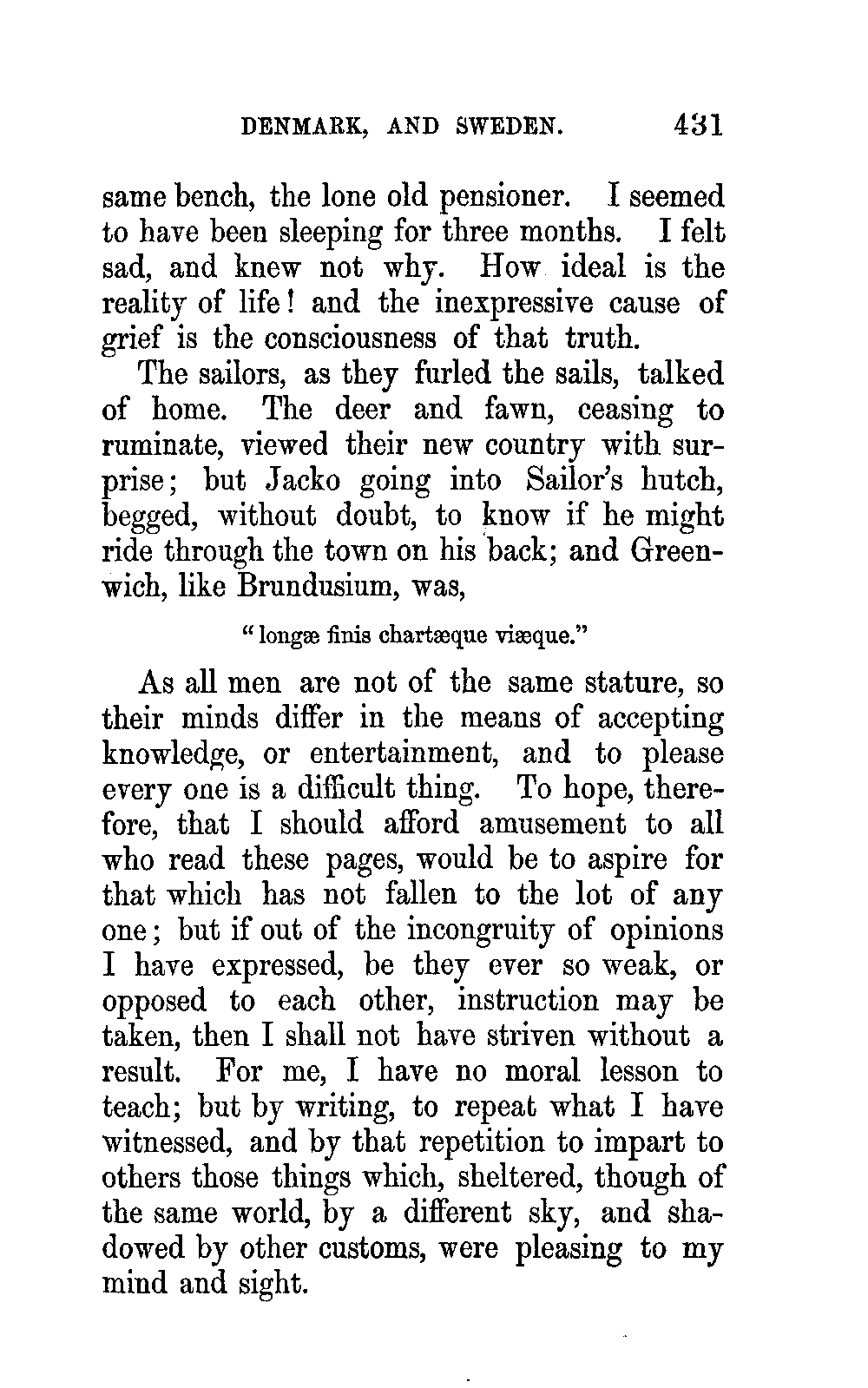 DENMARK, AND SWEDEN. 431

same bench, the lone old pensioner. I seemed to have been sleeping for three months. I felt sad, and knew not why. How ideal is the reality of life! and the inexpressive cause of grief is the consciousness of that truth.

The sailors, as they furled the sails, talked of home. The deer and fawn, ceasing to ruminate, viewed their new country with surprise; but Jacko going into Sailor's hutch, begged, without doubt, to know if he might ride through the town on his back; and Greenwich, like Brundusium, was,

"longæ finis chartæque viæque."

As all men are not of the same stature, so their minds differ in the means of accepting knowledge, or entertainment, and to please every one is a difficult thing. To hope, therefore, that I should afford amusement to all who read these pages, would be to aspire for that which has not fallen to the lot of any one; but if out of the incongruity of opinions I have expressed, be they ever so weak, or opposed to each other, instruction may be taken, then I shall not have striven without a result. For me, I have no moral lesson to teach; but by writing, to repeat what I have witnessed, and by that repetition to impart to others those things which, sheltered, though of the same world, by a different sky, and shadowed by other customs, were pleasing to my mind and sight.